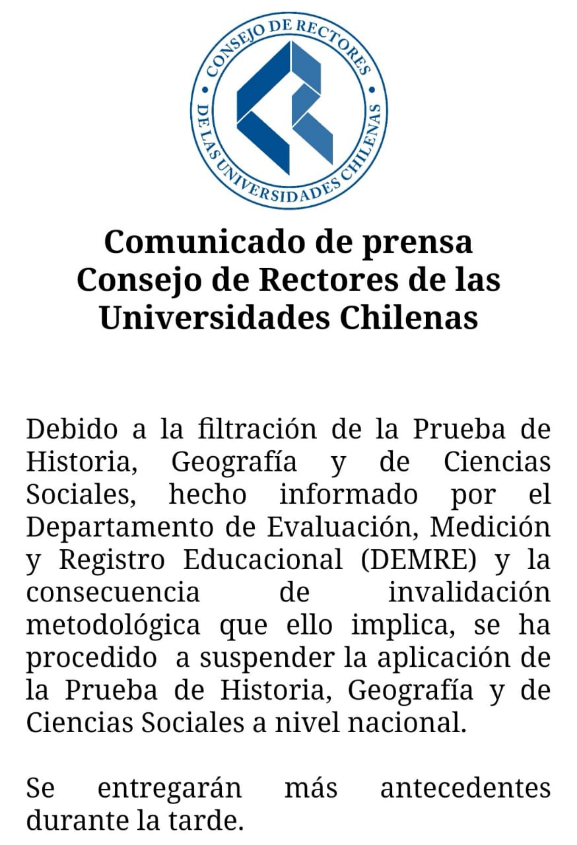 CONSEJO DE RECTORES DE LAS UNIVERSIDADES CHILENAS

Comunicado de prensa
Consejo de Rectores de las Universidades Chilenas

Debido a la filtración de la Prueba de Historia, Geografía y de Ciencias Sociales, hecho informado por el Departamento de Evaluación, Medición y Registro Educacional (DEMRE) y la consecuencia de invalidación metodológica que ello implica, se ha procedido a suspender la aplicación de la Prueba de Historia, Geografía y de Ciencias Sociales a nivel nacional.

Se entregarán más antecedentes durante la tarde.